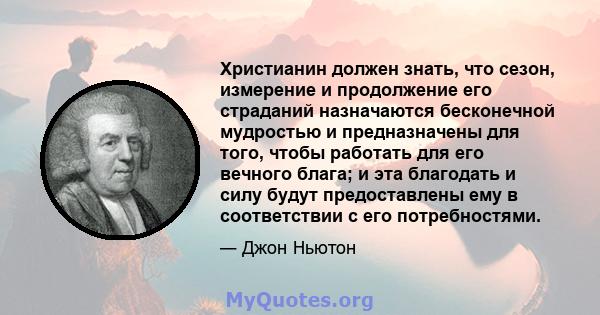 Христианин должен знать, что сезон, измерение и продолжение его страданий назначаются бесконечной мудростью и предназначены для того, чтобы работать для его вечного блага; и эта благодать и силу будут предоставлены ему в соответствии с его потребностями.

— Джон Ньютон

MyQuotes.org